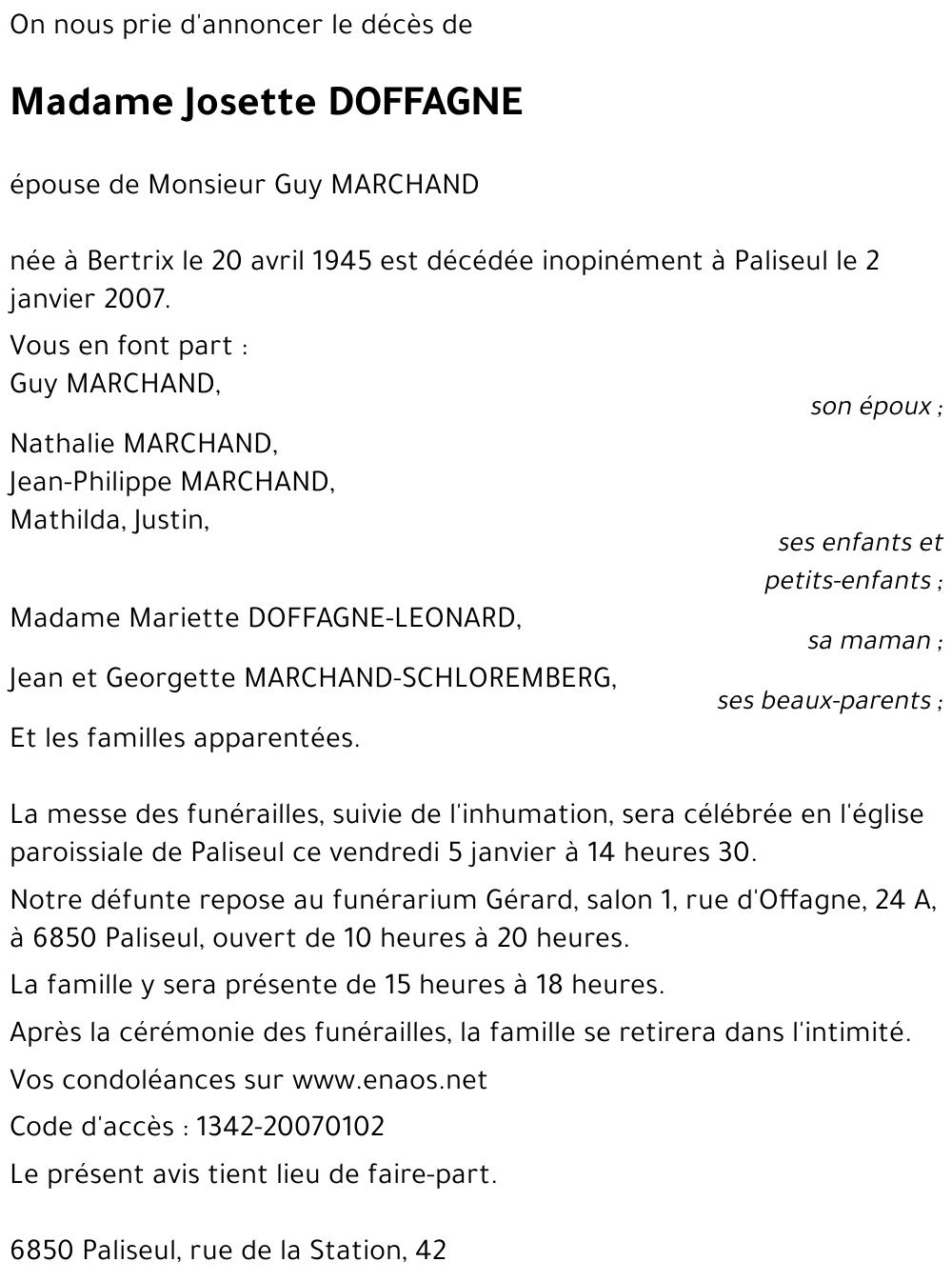 On nous prie d'annoncer le décès de

Madame Josette DOFFAGNE

épouse de Monsieur Guy MARCHAND

née à Bertrix le 20 avril 1945 est décédée inopinément à Paliseul le 2 janvier 2007.

Vous en font part :
Guy MARCHAND,
son époux ;

Nathalie MARCHAND,
Jean-Philippe MARCHAND,
Mathilda, Justin,
ses enfants et petits-enfants ;

Madame Mariette DOFFAGNE-LEONARD,
sa maman ;

Jean et Georgette MARCHAND-SCHLOREMBERG,
ses beaux-parents ;

Et les familles apparentées.

La messe des funérailles, suivie de l'inhumation, sera célébrée en l'église paroissiale de Paliseul ce vendredi 5 janvier à 14 heures 30.

Notre défunte repose au funérarium Gérard, salon 1, rue d'Offagne, 24 A, à 6850 Paliseul, ouvert de 10 heures à 20 heures.

La famille y sera présente de 15 heures à 18 heures.

Après la cérémonie des funérailles, la famille se retirera dans l'intimité.

Vos condoléances sur www.enaos.net

Code d'accès : 1342-20070102

Le présent avis tient lieu de faire-part.

6850 Paliseul, rue de la Station, 42